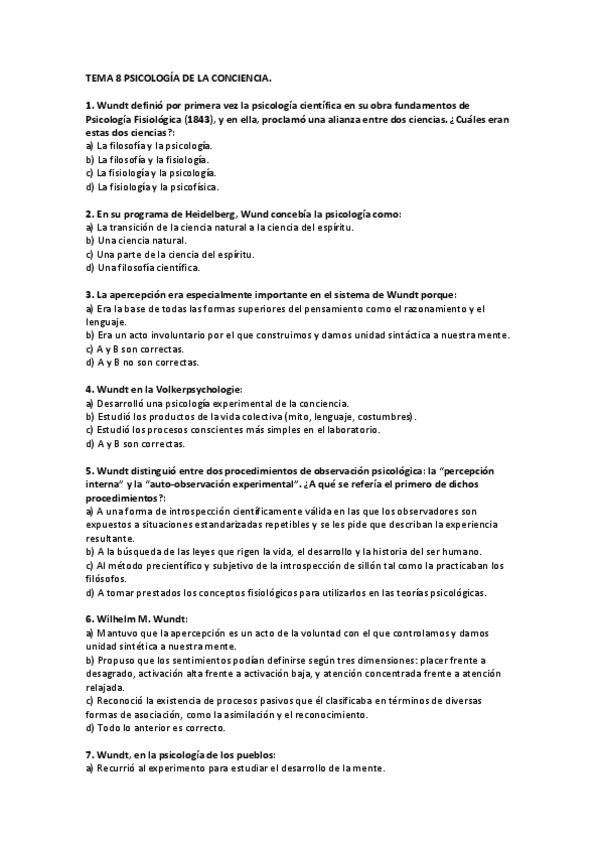 TEMA 8 PSICOLOGÍA DE LA CONCIENCIA.

1. Wundt definió por primera vez la psicología científica en su obra fundamentos de Psicología Fisiológica (1843), y en ella, proclamó una alianza entre dos ciencias. ¿Cuáles eran estas dos ciencias?:
a) La filosofía y la psicología.
b) La filosofía y la fisiología.
c) La fisiología y la psicología.
d) La fisiología y la psicofísica.

2. En su programa de Heidelberg, Wund concebía la psicología como:
a) La transición de la ciencia natural a la ciencia del espíritu.
b) Una ciencia natural.
c) Una parte de la ciencia del espíritu.
d) Una filosofía científica.

3. La apercepción era especialmente importante en el sistema de Wundt porque:
a) Era la base de todas las formas superiores del pensamiento como el razonamiento y el lenguaje.
b) Era un acto involuntario por el que construimos y damos unidad sintáctica a nuestra mente.
c) A y B son correctas.
d) A y B no son correctas.

4. Wundt en la Volkerpsychologie:
a) Desarrolló una psicología experimental de la conciencia.
b) Estudió los productos de la vida colectiva (mito, lenguaje, costumbres).
c) Estudió los procesos conscientes más simples en el laboratorio.
d) A y B son correctas.

5. Wundt distinguió entre dos procedimientos de observación psicológica: la "percepción interna" y la "auto-observación experimental". ¿A qué se refería el primero de dichos procedimientos?:
a) A una forma de introspección científicamente válida en las que los observadores son expuestos a situaciones estandarizadas repetibles y se les pide que describan la experiencia resultante.
b) A la búsqueda de las leyes que rigen la vida, el desarrollo y la historia del ser humano.
c) Al método precientífico y subjetivo de la introspección de sillón tal como la practicaban los filósofos.
d) A tomar prestados los conceptos fisiológicos para utilizarlos en las teorías psicológicas.

6. Wilhelm M. Wundt:
a) Mantuvo que la apercepción es un acto de la voluntad con el que controlamos y damos unidad sintética a nuestra mente.
b) Propuso que los sentimientos podían definirse según tres dimensiones: placer frente a desagrado, activación alta frente a activación baja, y atención concentrada frente a atención relajada.
c) Reconoció la existencia de procesos pasivos que él clasificaba en términos de diversas formas de asociación, como la asimilación y el reconocimiento.
d) Todo lo anterior es correcto.

7. Wundt, en la psicología de los pueblos:
a) Recurrió al experimento para estudiar el desarrollo de la mente.